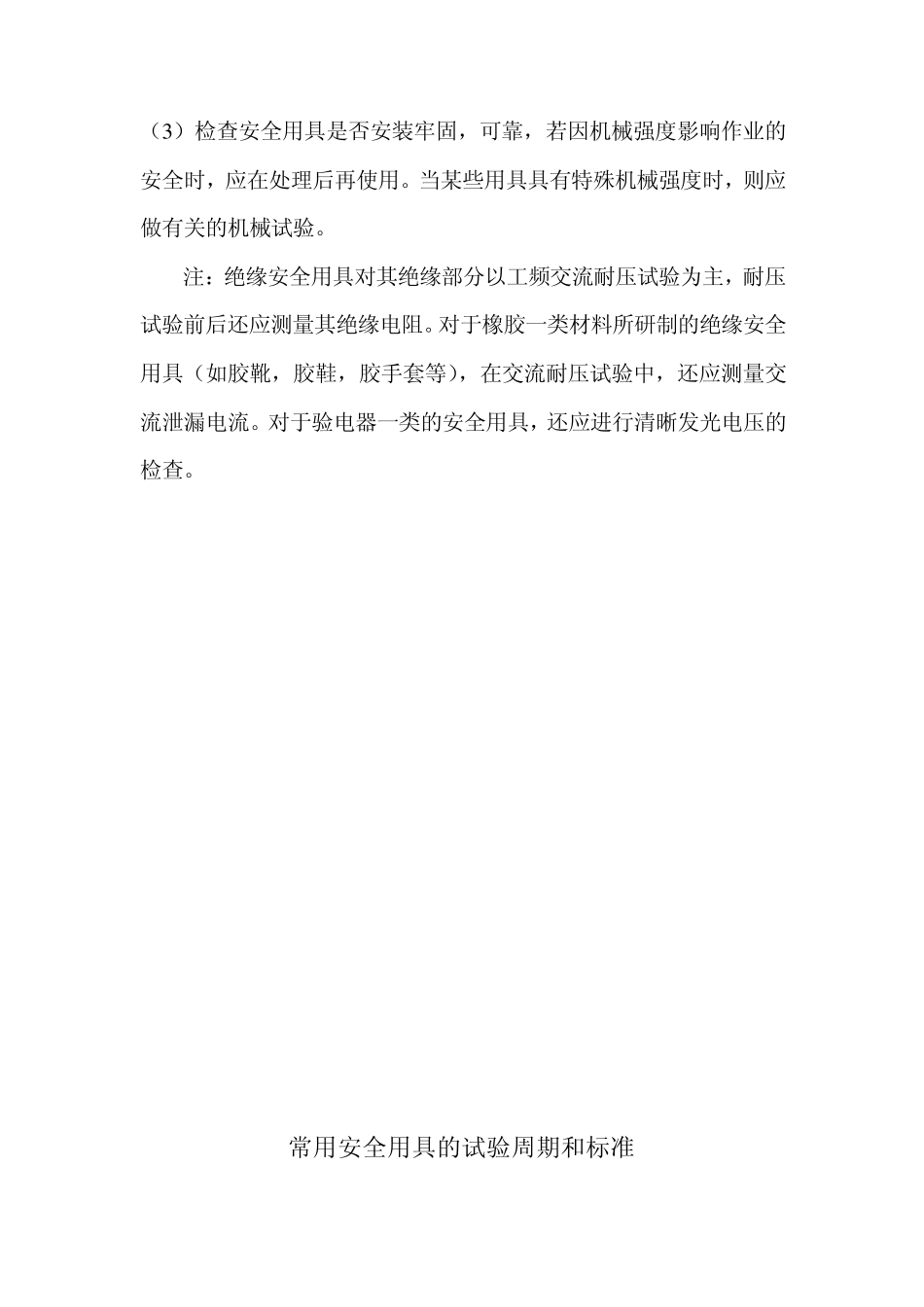 （3）检查安全用具是否安装牢固，可靠，若因机械强度影响作业的安全时，应在处理后再使用。当某些用具具有特殊机械强度时，则应做有关的机械试验。

注：绝缘安全用具对其绝缘部分以工频交流耐压试验为主，耐压试验前后还应测量其绝缘电阻。对于橡胶一类材料所研制的绝缘安全用具（如胶靴，胶鞋，胶手套等），在交流耐压试验中，还应测量交流泄漏电流。对于验电器一类的安全用具，还应进行清晰发光电压的检查。

常用安全用具的试验周期和标准